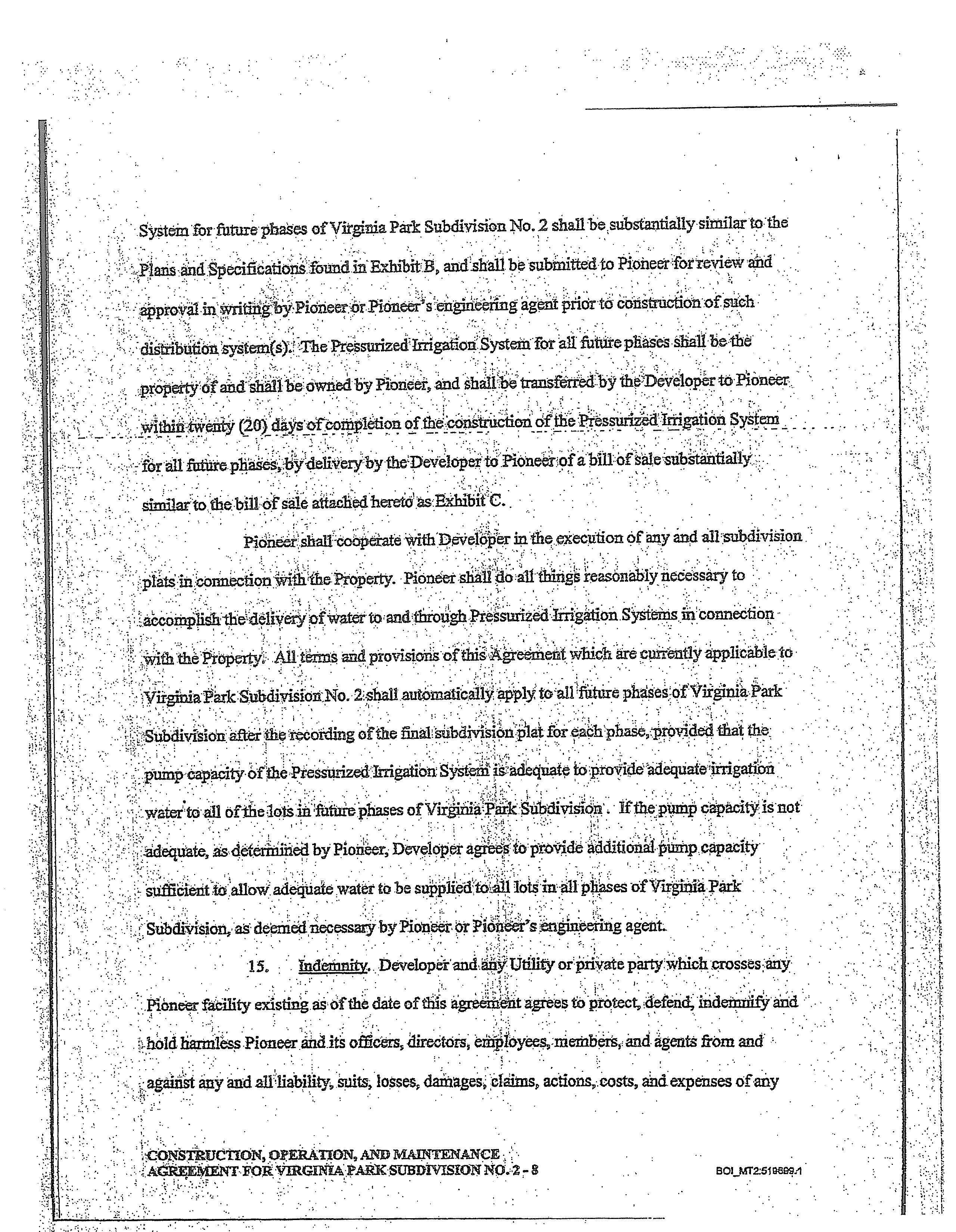 System for future phases of Virginia Park Subdivision No. 2 shall be substantially similar to the Plans and Specifications found in Exhibit B, and shall be submitted to Pioneer for review and approval in writing by Pioneer or Pioneer's engineering agent prior to construction of such distribution system(s). The Pressurized Irrigation System for all future phases shall be the property of and shall be owned by Pioneer, and shall be transferred by the Developer to Pioneer within twenty (20) days of completion of the construction of the Pressurized Irrigation System for all future phases, by delivery by the Developer to Pioneer of a bill of sale substantially similar to the bill of sale attached hereto as Exhibit C.

Pioneer shall cooperate with Developer in the execution of any and all subdivision plats in connection with the Property. Pioneer shall do all things reasonably necessary to accomplish the delivery of water to and through Pressurized Irrigation Systems in connection with the Property. All terms and provisions of this Agreement which are currently applicable to Virginia Park Subdivision No. 2 shall automatically apply to all future phases of Virginia Park Subdivision after the recording of the final subdivision plat for each phase, provided that the pump capacity of the Pressurized Irrigation System is adequate to provide adequate irrigation water to all of the lots in future phases of Virginia Park Subdivision . If the pump capacity is not adequate, as determined by Pioneer, Developer agrees to provide additional pump capacity sufficient to allow adequate water to be supplied to all lots in all phases of Virginia Park Subdivision, as deemed necessary by Pioneer or Pioneer's engineering agent.

15. Indemnity. Developer and any Utility or private party which crosses any Pioneer facility existing as of the date of this agreement agrees to protect, defend, indemnify and hold harmless Pioneer and its officers, directors, employees, members, and agents from and against any and all liability, suits, losses, damages, claims, actions, costs, and expenses of any

CONSTRUCTION, OPERATION, AND MAINTENANCE
AGREEMENT FOR VIRGINIA PARK SUBDIVISION NO. 2 - 8

BOI_MT2:519699.1